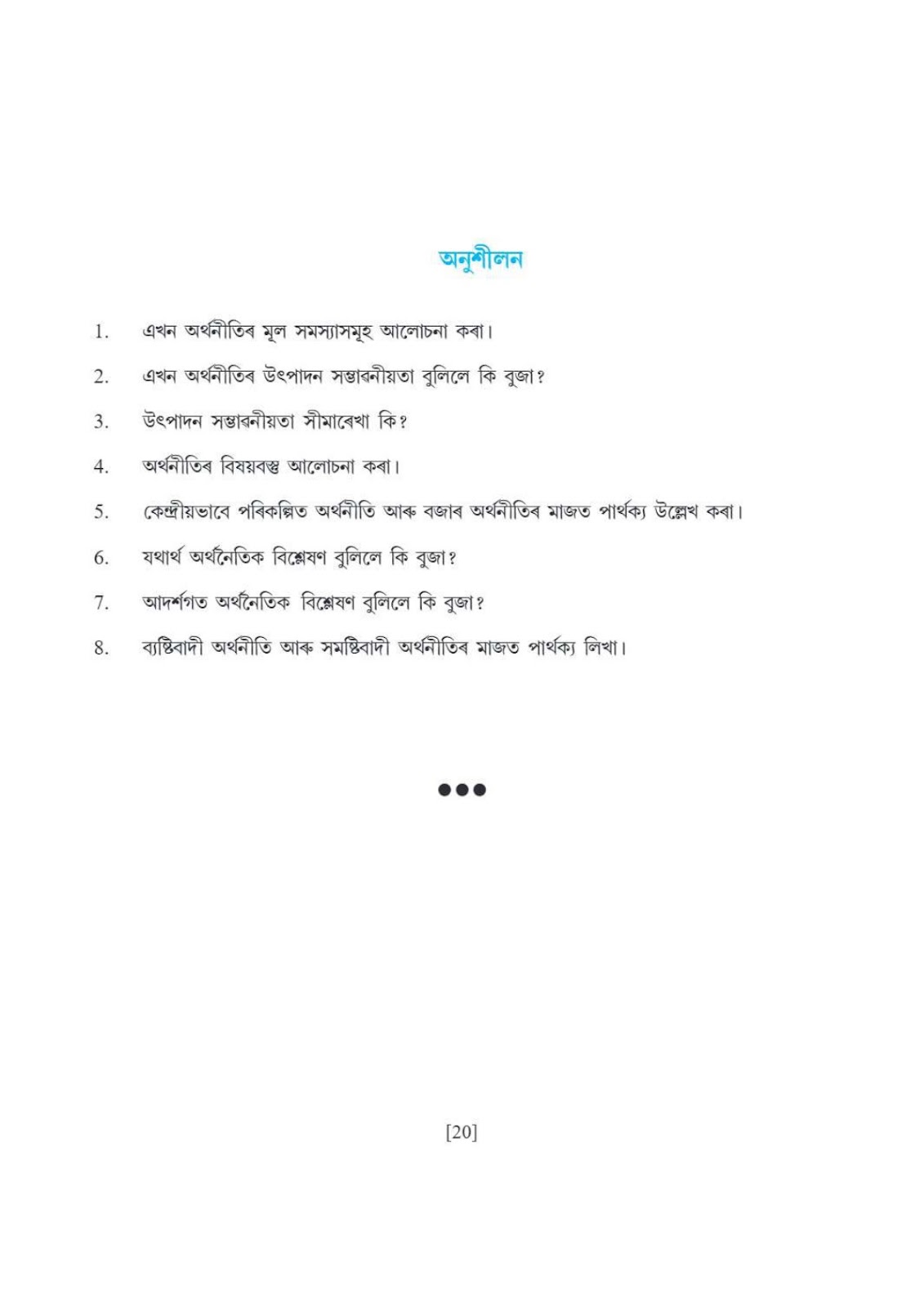 অনুশীলন

1. এখন অৰ্থনীতিৰ মূল সমস্যাসমূহ আলোচনা কৰা।

2. এখন অৰ্থনীতিৰ উৎপাদন সম্ভাৱনীয়তা বুলিলে কি বুজা?

3. উৎপাদন সম্ভাৱনীয়তা সীমাৰেখা কি?

4. অৰ্থনীতিৰ বিষয়বস্তু আলোচনা কৰা।

5. কেন্দ্ৰীয়ভাবে পৰিকল্পিত অৰ্থনীতি আৰু বজাৰ অৰ্থনীতিৰ মাজত পাৰ্থক্য উল্লেখ কৰা।

6. যথাৰ্থ অৰ্থনৈতিক বিশ্লেষণ বুলিলে কি বুজা?

7. আদৰ্শগত অৰ্থনৈতিক বিশ্লেষণ বুলিলে কি বুজা?

8. ব্যষ্টিবাদী অৰ্থনীতি আৰু সমষ্টিবাদী অৰ্থনীতিৰ মাজত পাৰ্থক্য লিখা।

●●●

[20]